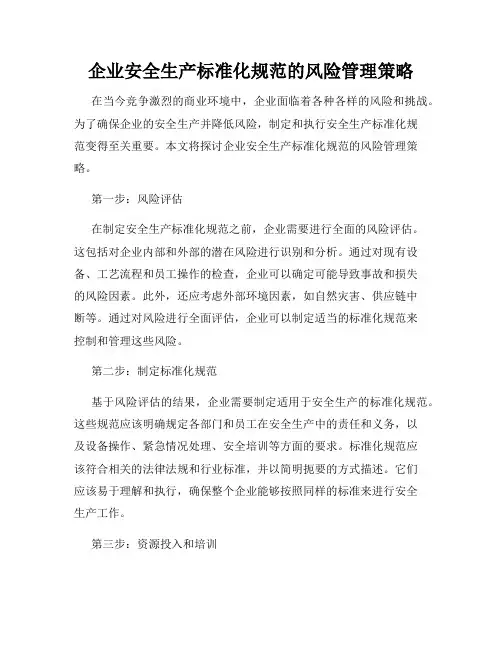 企业安全生产标准化规范的风险管理策略

在当今竞争激烈的商业环境中，企业面临着各种各样的风险和挑战。为了确保企业的安全生产并降低风险，制定和执行安全生产标准化规范变得至关重要。本文将探讨企业安全生产标准化规范的风险管理策略。

第一步：风险评估

在制定安全生产标准化规范之前，企业需要进行全面的风险评估。这包括对企业内部和外部的潜在风险进行识别和分析。通过对现有设备、工艺流程和员工操作的检查，企业可以确定可能导致事故和损失的风险因素。此外，还应考虑外部环境因素，如自然灾害、供应链中断等。通过对风险进行全面评估，企业可以制定适当的标准化规范来控制和管理这些风险。

第二步：制定标准化规范

基于风险评估的结果，企业需要制定适用于安全生产的标准化规范。这些规范应该明确规定各部门和员工在安全生产中的责任和义务，以及设备操作、紧急情况处理、安全培训等方面的要求。标准化规范应该符合相关的法律法规和行业标准，并以简明扼要的方式描述。它们应该易于理解和执行，确保整个企业能够按照同样的标准来进行安全生产工作。

第三步：资源投入和培训